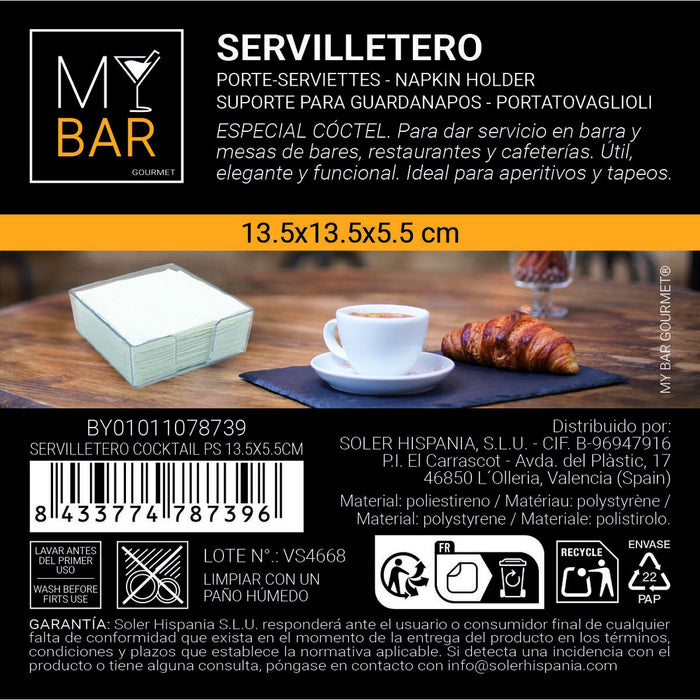 MY
BAR
GOURMET

SERVILLETERO

PORTE-SERVIETTES - NAPKIN HOLDER
SUPORTE PARA GUARDANAPOS - PORTATOVAGLIOLI

ESPECIAL CÓCTEL. Para dar servicio en barra y mesas de bares, restaurantes y cafeterías. Útil, elegante y funcional. Ideal para aperitivos y tapeos.

13.5x13.5x5.5 cm

MY BAR GOURMET®

BY01011078739
SERVILLETERO COCKTAIL PS 13.5X5.5CM

8 433774 787396

Distribuido por:
SOLER HISPANIA, S.L.U. - CIF. B-96947916
P.I. El Carrascot - Avda. del Plàstic, 17
46850 L´Olleria, Valencia (Spain)

Material: poliestireno / Matériau: polystyrène / Material: polystyrene / Materiale: polistirolo.

LAVAR ANTES DEL PRIMER USO
WASH BEFORE FIRTS USE

LOTE N°.: VS4668
LIMPIAR CON UN PAÑO HÚMEDO

FR

RECYCLE

ENVASE
22
PAP

GARANTÍA: Soler Hispania S.L.U. responderá ante el usuario o consumidor final de cualquier falta de conformidad que exista en el momento de la entrega del producto en los términos, condiciones y plazos que establece la normativa aplicable. Si detecta una incidencia con el producto o tiene alguna consulta, póngase en contacto con info@solerhispania.com